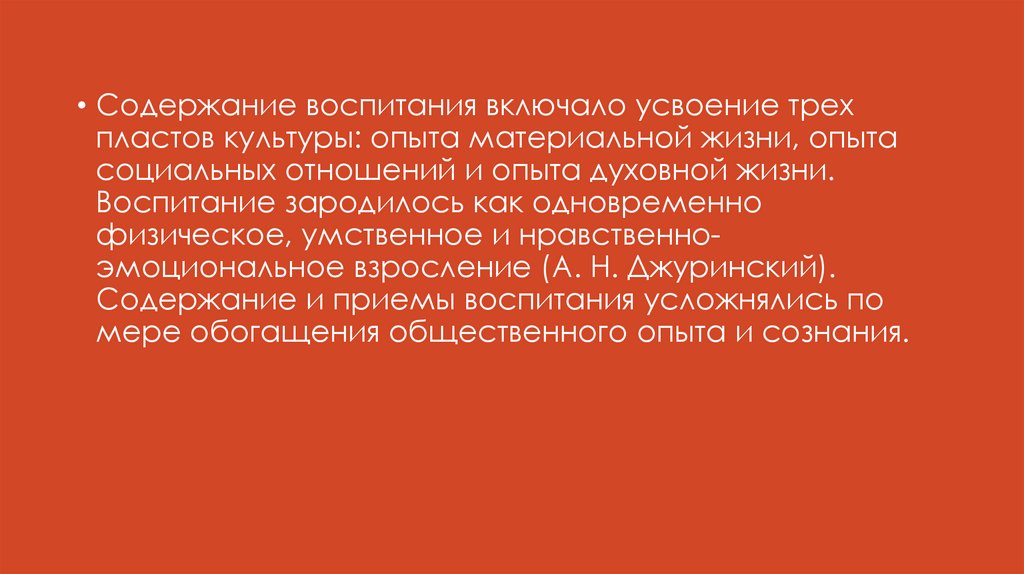 • Содержание воспитания включало усвоение трех пластов культуры: опыта материальной жизни, опыта социальных отношений и опыта духовной жизни. Воспитание зародилось как одновременно физическое, умственное и нравственно-эмоциональное взросление (А. Н. Джуринский). Содержание и приемы воспитания усложнялись по мере обогащения общественного опыта и сознания.